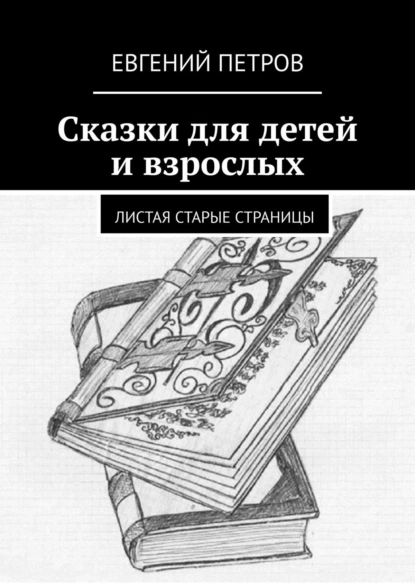 ЕВГЕНИЙ ПЕТРОВ

Сказки для детей и взрослых

ЛИСТАЯ СТАРЫЕ СТРАНИЦЫ